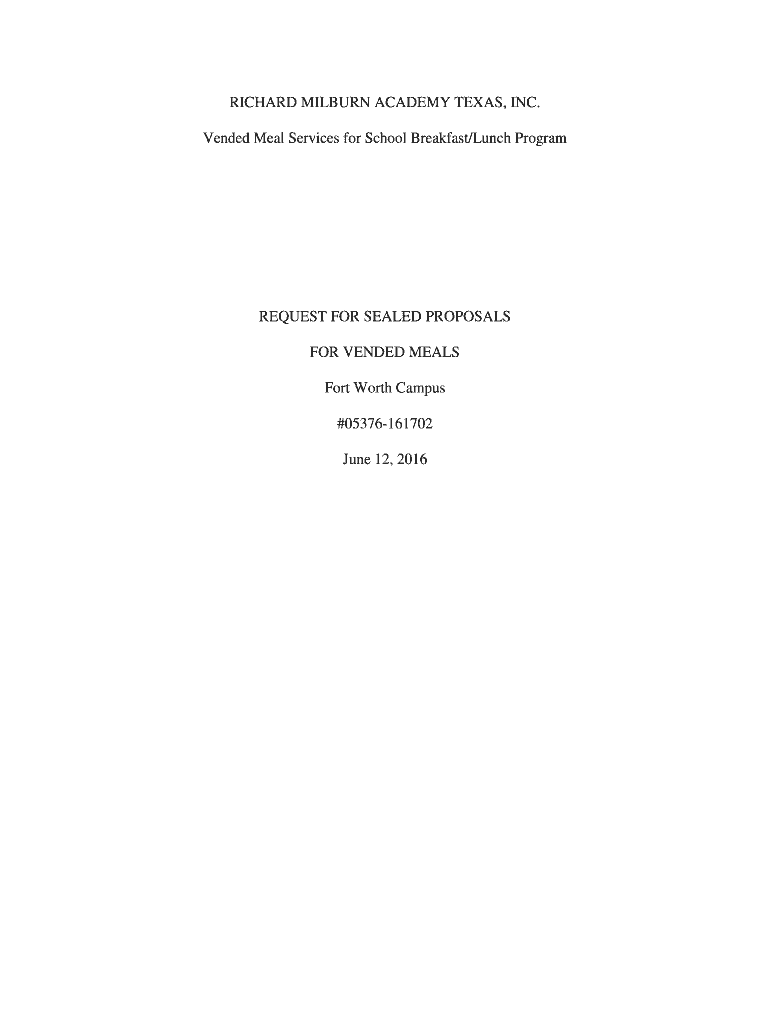 RICHARD MILBURN ACADEMY TEXAS, INC.

Vended Meal Services for School Breakfast/Lunch Program

REQUEST FOR SEALED PROPOSALS

FOR VENDED MEALS

Fort Worth Campus

#05376-161702

June 12, 2016